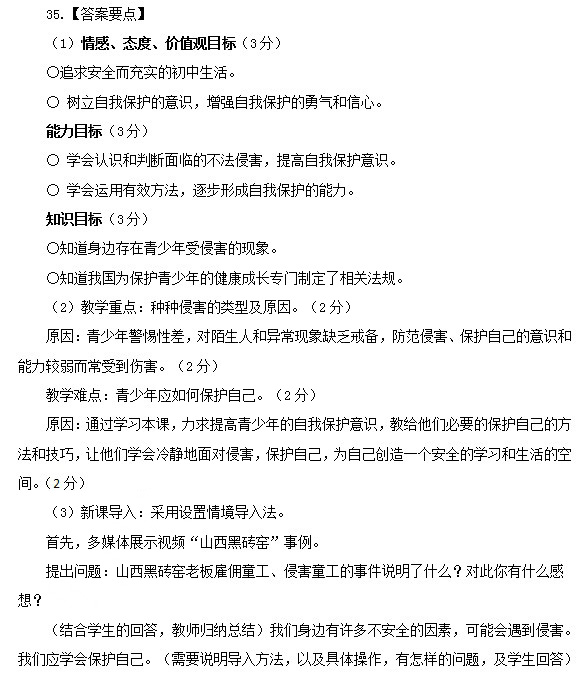 35.【答案要点】

（1）情感、态度、价值观目标（3分）

○追求安全而充实的初中生活。

○ 树立自我保护的意识，增强自我保护的勇气和信心。

能力目标（3分）

○ 学会认识和判断面临的不法侵害，提高自我保护意识。

○ 学会运用有效方法，逐步形成自我保护的能力。

知识目标（3分）

○知道身边存在青少年受侵害的现象。

○知道我国为保护青少年的健康成长专门制定了相关法规。

（2）教学重点：种种侵害的类型及原因。（2分）

原因：青少年警惕性差，对陌生人和异常现象缺乏戒备，防范侵害、保护自己的意识和能力较弱而常受到伤害。（2分）

教学难点：青少年应如何保护自己。（2分）

原因：通过学习本课，力求提高青少年的自我保护意识，教给他们必要的保护自己的方法和技巧，让他们学会冷静地面对侵害，保护自己，为自己创造一个安全的学习和生活的空间。（2分）

（3）新课导入：采用设置情境导入法。

首先，多媒体展示视频“山西黑砖窑”事例。

提出问题：山西黑砖窑老板雇佣童工、侵害童工的事件说明了什么？对此你有什么感想？

（结合学生的回答，教师归纳总结）我们身边有许多不安全的因素，可能会遇到侵害。我们应学会保护自己。（需要说明导入方法，以及具体操作，有怎样的问题，及学生回答）